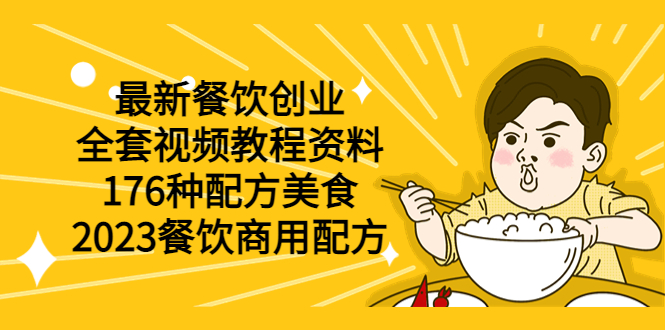 最新餐饮创业
全套视频教程资料
176种配方美食
2023餐饮商用配方